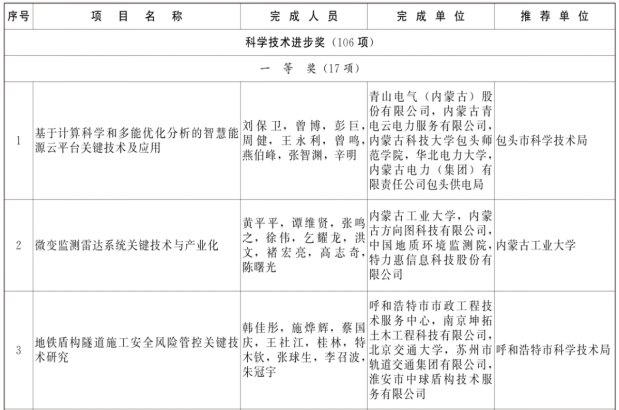 | 序号 | 项　目　名　称 | 完　成　人　员 | 完　成　单　位 | 推　荐　单　位 |
|---|---|---|---|---|
| 科学技术进步奖（106 项） | | | | |
| 一　等　奖（17 项） | | | | |
| 1 | 基于计算科学和多能优化分析的智慧能源云平台关键技术及应用 | 刘保卫，曾博，彭巨，周健，王永利，曾鸣，燕伯峰，张智渊，辛明 | 青山电气（内蒙古）股份有限公司，内蒙古青电云电力服务有限公司，内蒙古科技大学包头师范学院，华北电力大学，内蒙古电力（集团）有限责任公司包头供电局 | 包头市科学技术局 |
| 2 | 微变监测雷达系统关键技术与产业化 | 黄平平，谭维贤，张鸣之，徐伟，乞耀龙，洪文，褚宏亮，高志奇，陈曙光 | 内蒙古工业大学，内蒙古方向图科技有限公司，中国地质环境监测院，特力惠信息科技股份有限公司 | 内蒙古工业大学 |
| 3 | 地铁盾构隧道施工安全风险管控关键技术研究 | 韩佳彤，施烨辉，蔡国庆，王社江，桂林，特木钦，张球生，李召波，朱冠宇 | 呼和浩特市市政工程技术服务中心，南京坤拓土木工程科技有限公司，北京交通大学，苏州市轨道交通集团有限公司，淮安市中球盾构技术服务有限公司 | 呼和浩特市科学技术局 |